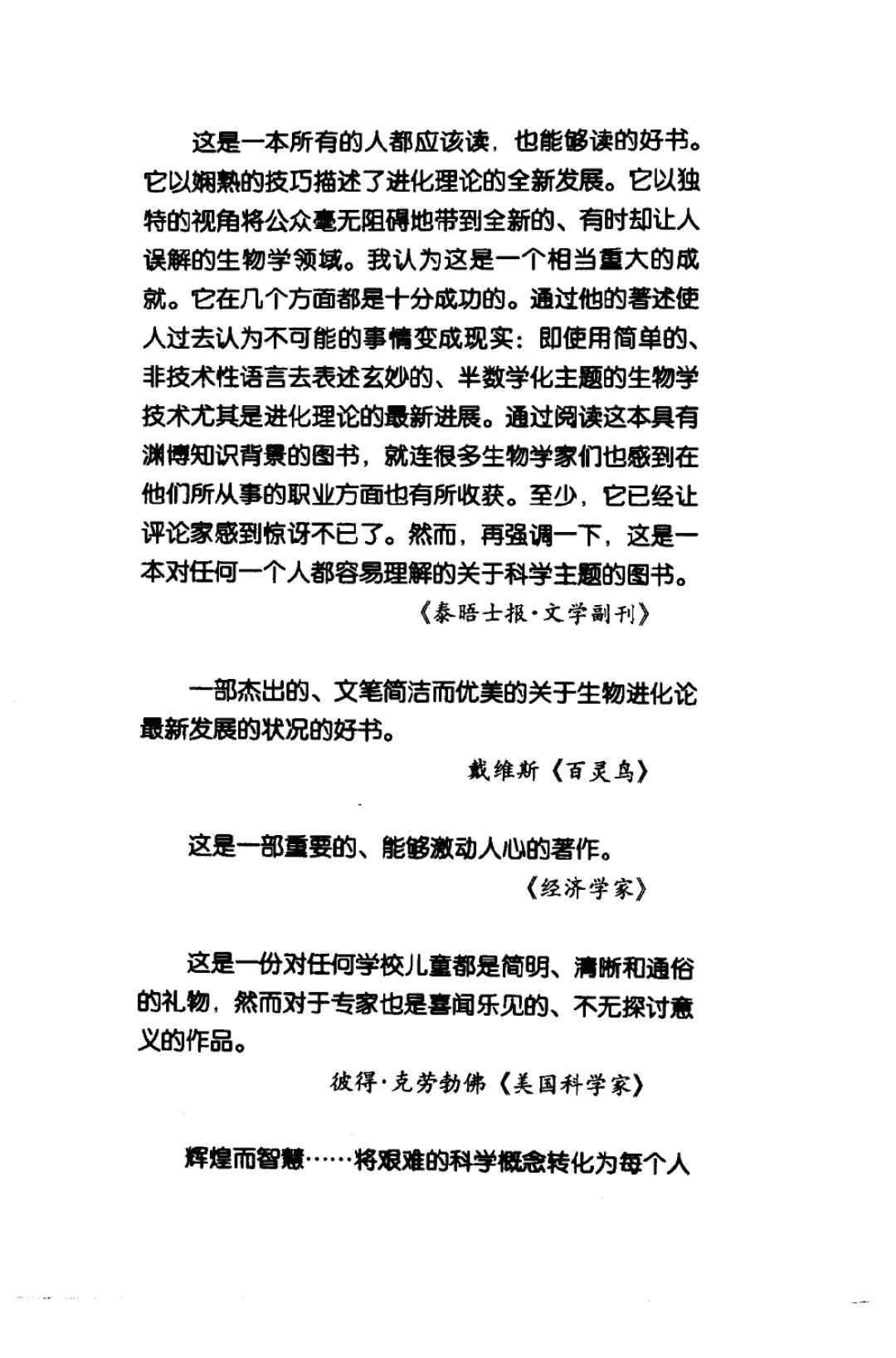 这是一本所有的人都应该读，也能够读的好书。它以娴熟的技巧描述了进化理论的全新发展。它以独特的视角将公众毫无阻碍地带到全新的、有时却让人误解的生物学领域。我认为这是一个相当重大的成就。它在几个方面都是十分成功的。通过他的著述使人过去认为不可能的事情变成现实：即使用简单的、非技术性语言去表述玄妙的、半数学化主题的生物学技术尤其是进化理论的最新进展。通过阅读这本具有渊博知识背景的图书，就连很多生物学家们也感到在他们所从事的职业方面也有所收获。至少，它已经让评论家感到惊讶不已了。然而，再强调一下，这是一本对任何一个人都容易理解的关于科学主题的图书。

《泰晤士报·文学副刊》

一部杰出的、文笔简洁而优美的关于生物进化论最新发展的状况的好书。

戴维斯《百灵鸟》

这是一部重要的、能够激动人心的著作。

《经济学家》

这是一份对任何学校儿童都是简明、清晰和通俗的礼物，然而对于专家也是喜闻乐见的、不无探讨意义的作品。

彼得·克劳勃佛《美国科学家》

辉煌而智慧……将艰难的科学概念转化为每个人